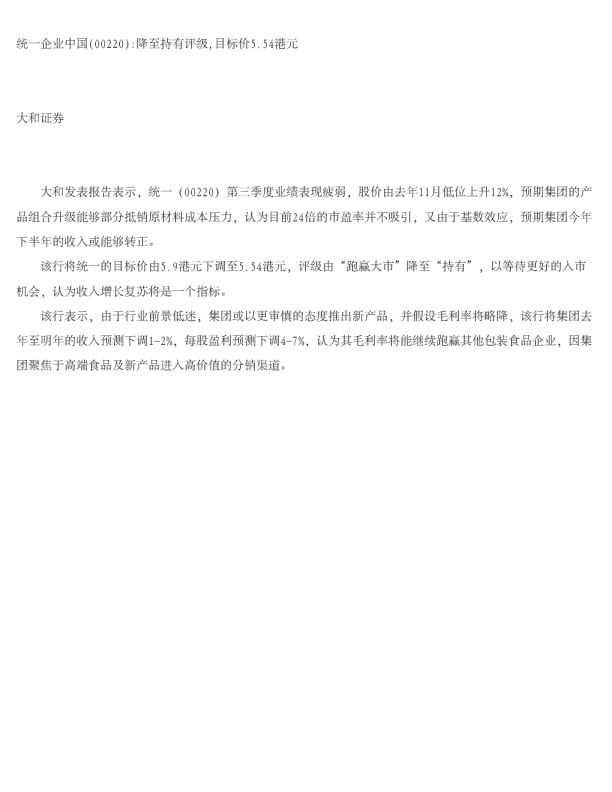 统一企业中国(00220):降至持有评级,目标价5.54港元

大和证券

大和发表报告表示，统一（00220）第三季度业绩表现疲弱，股价由去年11月低位上升12%，预期集团的产品组合升级能够部分抵销原材料成本压力，认为目前24倍的市盈率并不吸引，又由于基数效应，预期集团今年下半年的收入或能够转正。

该行将统一的目标价由5.9港元下调至5.54港元，评级由“跑赢大市”降至“持有”，以等待更好的入市机会，认为收入增长复苏将是一个指标。

该行表示，由于行业前景低迷，集团或以更审慎的态度推出新产品，并假设毛利率将略降，该行将集团去年至明年的收入预测下调1-2%，每股盈利预测下调4-7%，认为其毛利率将能继续跑赢其他包装食品企业，因集团聚焦于高端食品及新产品进入高价值的分销渠道。